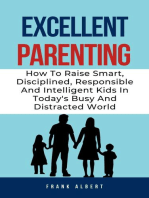 EXCELLENT PARENTING

How To Raise Smart, Disciplined, Responsible And Intelligent Kids In Today's Busy And Distracted World

FRANK ALBERT